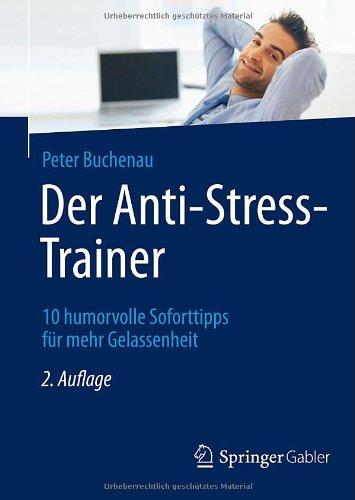 Urheberrechtlich geschütztes Material

Peter Buchenau

Der Anti-Stress-Trainer

10 humorvolle Soforttipps für mehr Gelassenheit

2. Auflage

Springer Gabler

Urheberrechtlich geschütztes Material